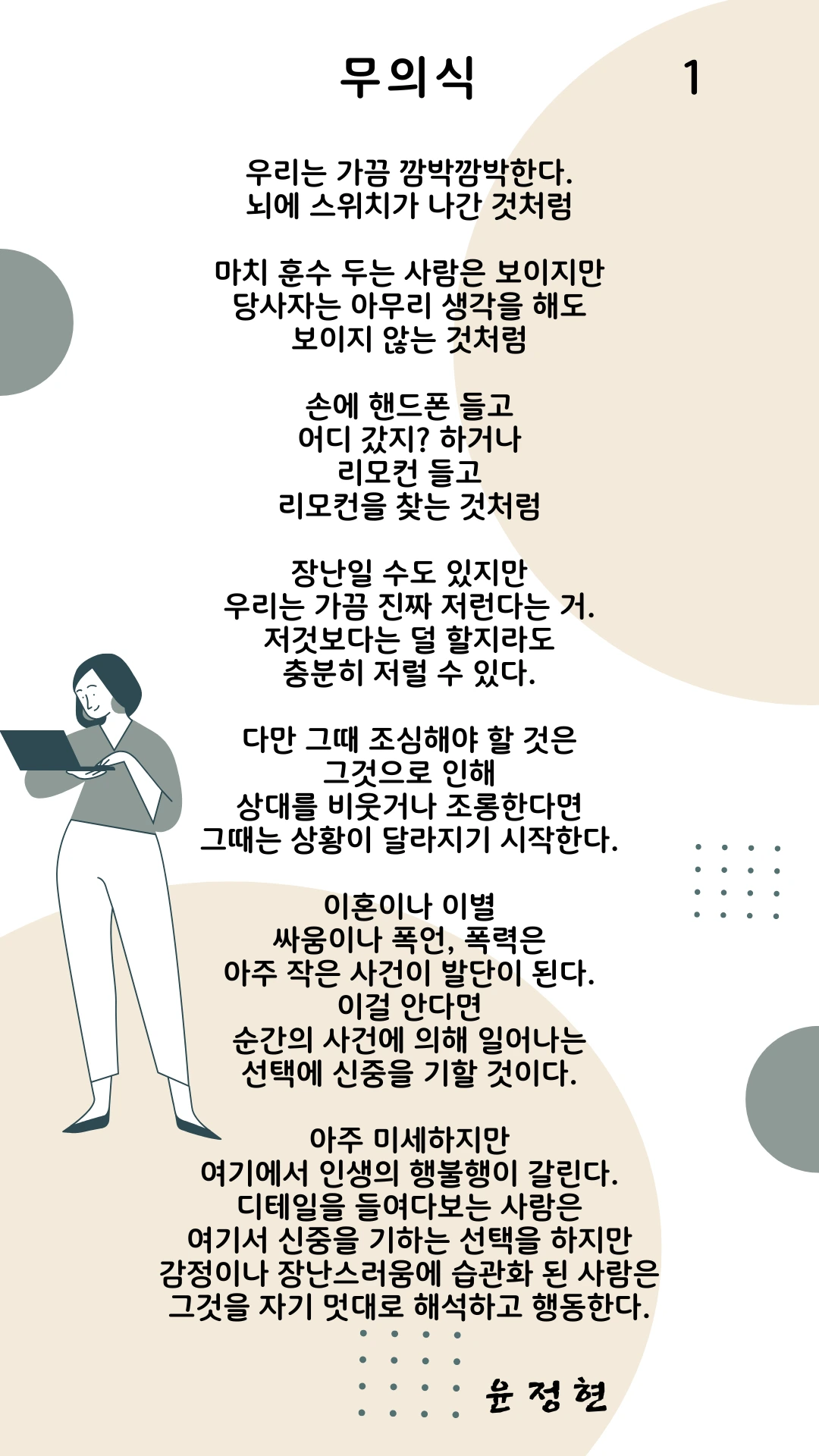 무의식 1

우리는 가끔 깜박깜박한다.
뇌에 스위치가 나간 것처럼

마치 훈수 두는 사람은 보이지만
당사자는 아무리 생각을 해도
보이지 않는 것처럼

손에 핸드폰 들고
어디 갔지? 하거나
리모컨 들고
리모컨을 찾는 것처럼

장난일 수도 있지만
우리는 가끔 진짜 저런다는 거.
저것보다는 덜 할지라도
충분히 저럴 수 있다.

다만 그때 조심해야 할 것은
그것으로 인해
상대를 비웃거나 조롱한다면
그때는 상황이 달라지기 시작한다.

이혼이나 이별
싸움이나 폭언, 폭력은
아주 작은 사건이 발단이 된다.
이걸 안다면
순간의 사건에 의해 일어나는
선택에 신중을 기할 것이다.

아주 미세하지만
여기에서 인생의 행불행이 갈린다.
디테일을 들여다보는 사람은
여기서 신중을 기하는 선택을 하지만
감정이나 장난스러움에 습관화 된 사람은
그것을 자기 멋대로 해석하고 행동한다.

윤 정 현